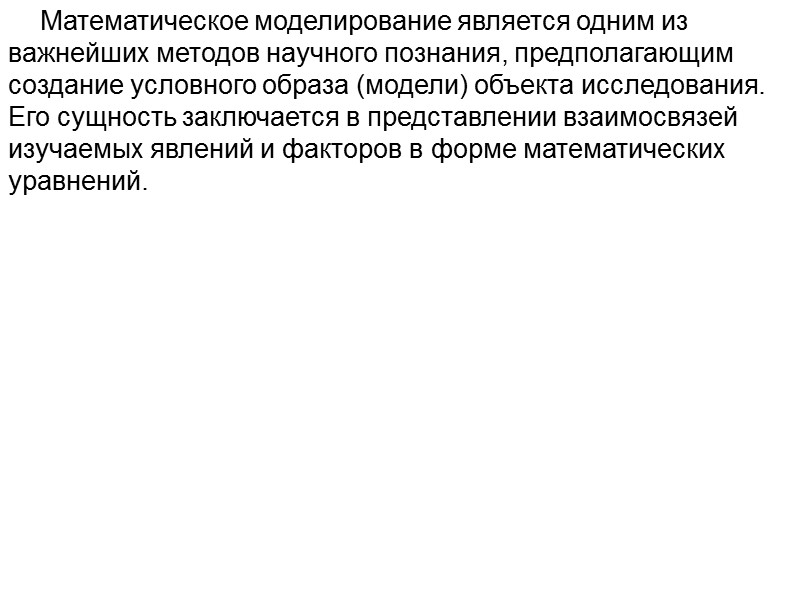 Математическое моделирование является одним из важнейших методов научного познания, предполагающим создание условного образа (модели) объекта исследования. Его сущность заключается в представлении взаимосвязей изучаемых явлений и факторов в форме математических уравнений.